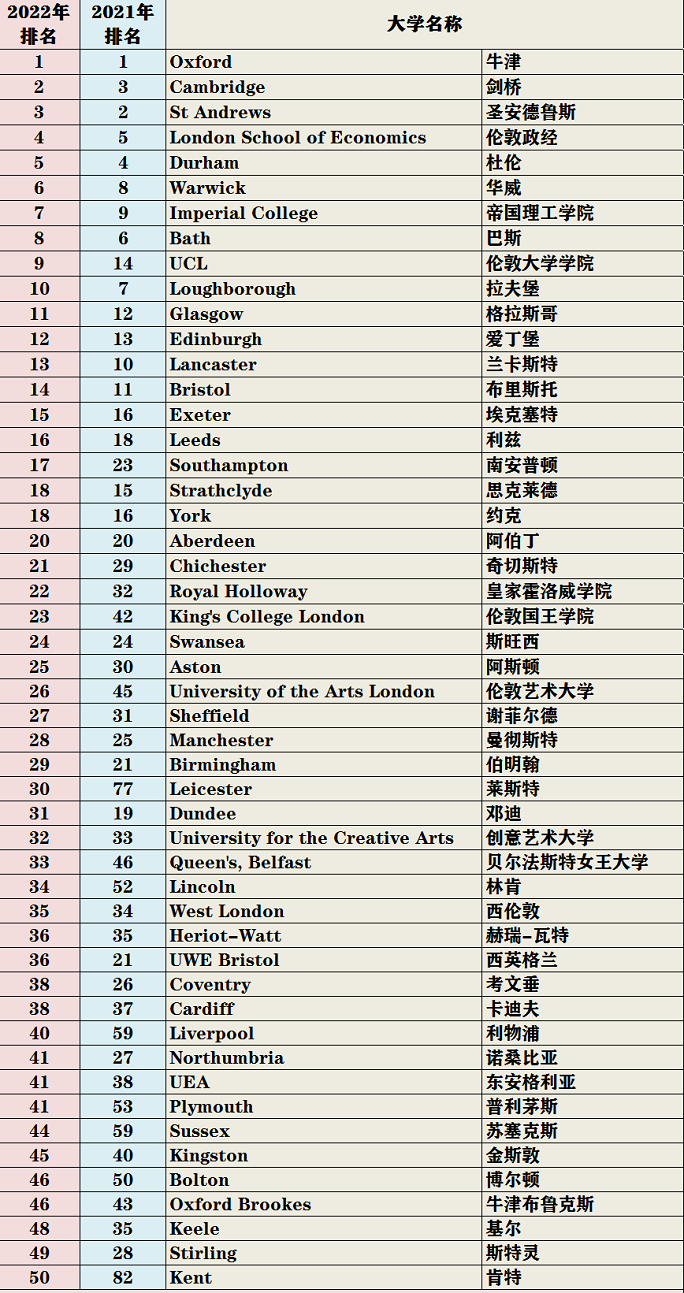 | 2022年排名 | 2021年排名 | 大学名称 | |
|---|---|---|---|
| 1 | 1 | Oxford | 牛津 |
| 2 | 3 | Cambridge | 剑桥 |
| 3 | 2 | St Andrews | 圣安德鲁斯 |
| 4 | 5 | London School of Economics | 伦敦政经 |
| 5 | 4 | Durham | 杜伦 |
| 6 | 8 | Warwick | 华威 |
| 7 | 9 | Imperial College | 帝国理工学院 |
| 8 | 6 | Bath | 巴斯 |
| 9 | 14 | UCL | 伦敦大学学院 |
| 10 | 7 | Loughborough | 拉夫堡 |
| 11 | 12 | Glasgow | 格拉斯哥 |
| 12 | 13 | Edinburgh | 爱丁堡 |
| 13 | 10 | Lancaster | 兰卡斯特 |
| 14 | 11 | Bristol | 布里斯托 |
| 15 | 16 | Exeter | 埃克塞特 |
| 16 | 18 | Leeds | 利兹 |
| 17 | 23 | Southampton | 南安普顿 |
| 18 | 15 | Strathclyde | 思克莱德 |
| 18 | 16 | York | 约克 |
| 20 | 20 | Aberdeen | 阿伯丁 |
| 21 | 29 | Chichester | 奇切斯特 |
| 22 | 32 | Royal Holloway | 皇家霍洛威学院 |
| 23 | 42 | King's College London | 伦敦国王学院 |
| 24 | 24 | Swansea | 斯旺西 |
| 25 | 30 | Aston | 阿斯顿 |
| 26 | 45 | University of the Arts London | 伦敦艺术大学 |
| 27 | 31 | Sheffield | 谢菲尔德 |
| 28 | 25 | Manchester | 曼彻斯特 |
| 29 | 21 | Birmingham | 伯明翰 |
| 30 | 77 | Leicester | 莱斯特 |
| 31 | 19 | Dundee | 邓迪 |
| 32 | 33 | University for the Creative Arts | 创意艺术大学 |
| 33 | 46 | Queen's, Belfast | 贝尔法斯特女王大学 |
| 34 | 52 | Lincoln | 林肯 |
| 35 | 34 | West London | 西伦敦 |
| 36 | 35 | Heriot-Watt | 赫瑞-瓦特 |
| 36 | 21 | UWE Bristol | 西英格兰 |
| 38 | 26 | Coventry | 考文垂 |
| 38 | 37 | Cardiff | 卡迪夫 |
| 40 | 59 | Liverpool | 利物浦 |
| 41 | 27 | Northumbria | 诺桑比亚 |
| 41 | 38 | UEA | 东安格利亚 |
| 41 | 53 | Plymouth | 普利茅斯 |
| 44 | 59 | Sussex | 苏塞克斯 |
| 45 | 40 | Kingston | 金斯敦 |
| 46 | 50 | Bolton | 博尔顿 |
| 46 | 43 | Oxford Brookes | 牛津布鲁克斯 |
| 48 | 35 | Keele | 基尔 |
| 49 | 28 | Stirling | 斯特灵 |
| 50 | 82 | Kent | 肯特 |